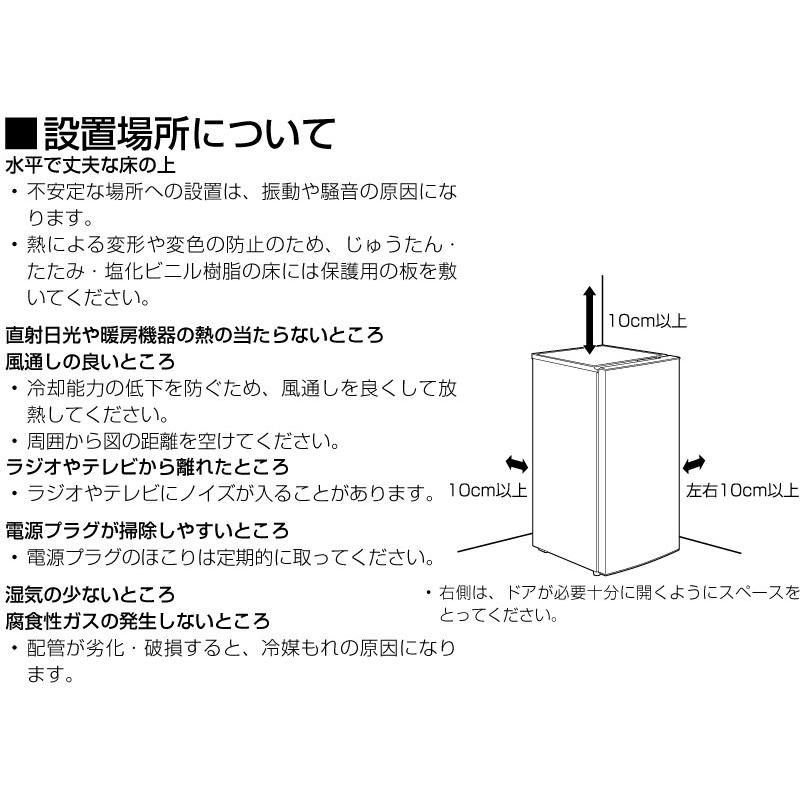 ■設置場所について
水平で丈夫な床の上
・不安定な場所への設置は、振動や騒音の原因になります。
・熱による変形や変色の防止のため、じゅうたん・たたみ・塩化ビニル樹脂の床には保護用の板を敷いてください。

直射日光や暖房機器の熱の当たらないところ
風通しの良いところ
・冷却能力の低下を防ぐため、風通しを良くして放熱してください。
・周囲から図の距離を空けてください。
ラジオやテレビから離れたところ
・ラジオやテレビにノイズが入ることがあります。

電源プラグが掃除しやすいところ
・電源プラグのほこりは定期的に取ってください。

湿気の少ないところ
腐食性ガスの発生しないところ
・配管が劣化・破損すると、冷媒もれの原因になります。

10cm以上
10cm以上
左右10cm以上
・右側は、ドアが必要十分に開くようにスペースをとってください。